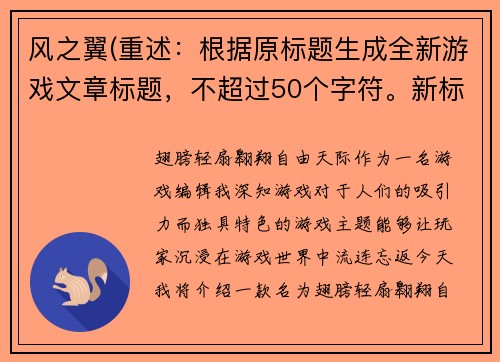 风之翼(重述：根据原标题生成全新游戏文章标题，不超过50个字符。新标

翅膀轻扇翱翔自由天际作为一名游戏编辑我深知游戏对于人们的吸引力而独具特色的游戏主题能够让玩家沉浸在游戏世界中流连忘返今天我将介绍一款名为翅膀轻扇翱翔自